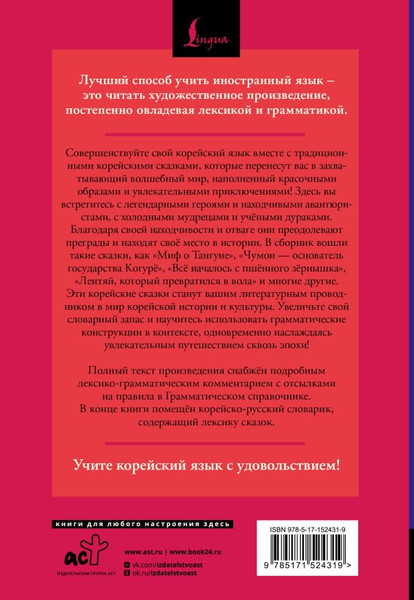 Lingua

Лучший способ учить иностранный язык – это читать художественное произведение, постепенно овладевая лексикой и грамматикой.

Совершенствуйте свой корейский язык вместе с традиционными корейскими сказками, которые перенесут вас в захватывающий волшебный мир, наполненный красочными образами и увлекательными приключениями! Здесь вы встретитесь с легендарными героями и находчивыми авантюристами, с холодными мудрецами и учёными дураками. Благодаря своей находчивости и отваге они преодолевают преграды и находят своё место в истории. В сборник вошли такие сказки, как «Миф о Тангуне», «Чумон — основатель государства Когурё», «Всё началось с пшённого зёрнышка», «Лентяй, который превратился в вола» и многие другие. Эти корейские сказки станут вашим литературным проводником в мир корейской истории и культуры. Увеличьте свой словарный запас и научитесь использовать грамматические конструкции в контексте, одновременно наслаждаясь увлекательным путешествием сквозь эпохи!

Полный текст произведения снабжён подробным лексико-грамматическим комментарием с отсылками на правила в Грамматическом справочнике.
В конце книги помещён корейско-русский словарик, содержащий лексику сказок.

Учите корейский язык с удовольствием!

книги для любого настроения здесь

аст
ИЗДАТЕЛЬСКАЯ ГРУППА АСТ

www.ast.ru | www.book24.ru
vk.com/izdatelstvoast
ok.ru/izdatelstvoast

ISBN 978-5-17-152431-9
9 785171 524319 >